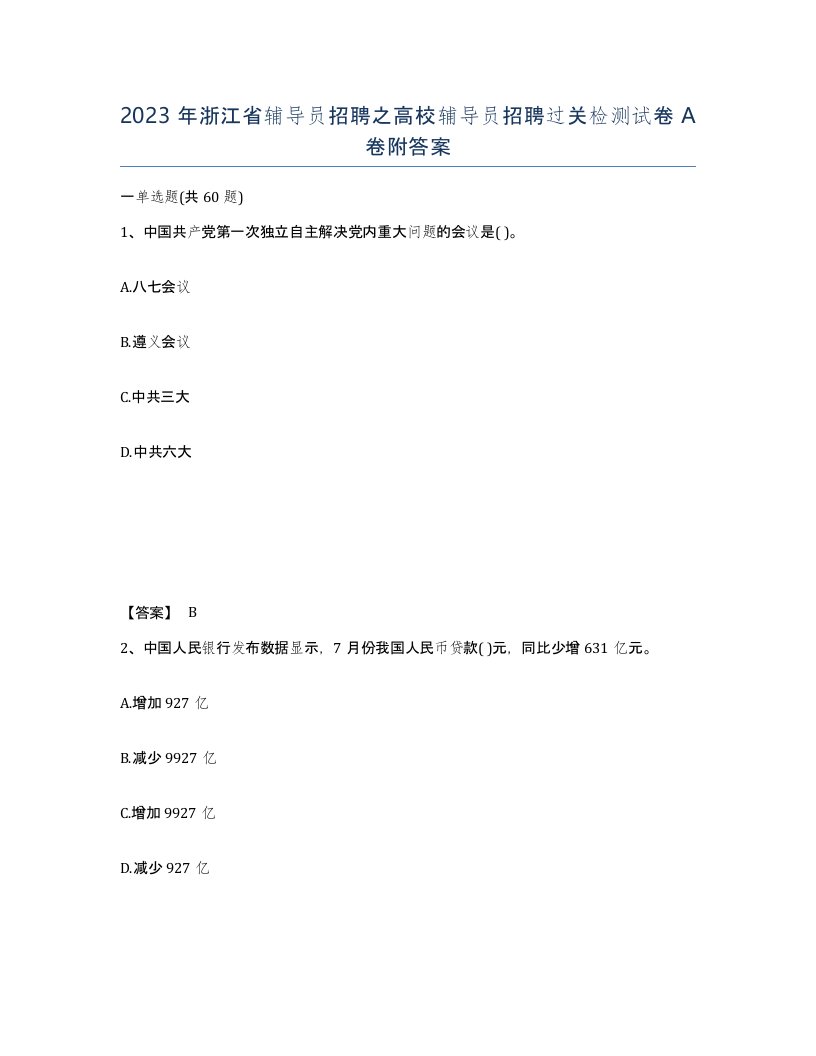 2023 年浙江省辅导员招聘之高校辅导员招聘过关检测试卷 A 卷附答案

一单选题(共 60 题)

1、中国共产党第一次独立自主解决党内重大问题的会议是( )。

A.八七会议

B.遵义会议

C.中共三大

D.中共六大

【答案】 B

2、中国人民银行发布数据显示，7 月份我国人民币贷款( )元，同比少增 631 亿元。

A.增加 927 亿

B.减少 9927 亿

C.增加 9927 亿

D.减少 927 亿